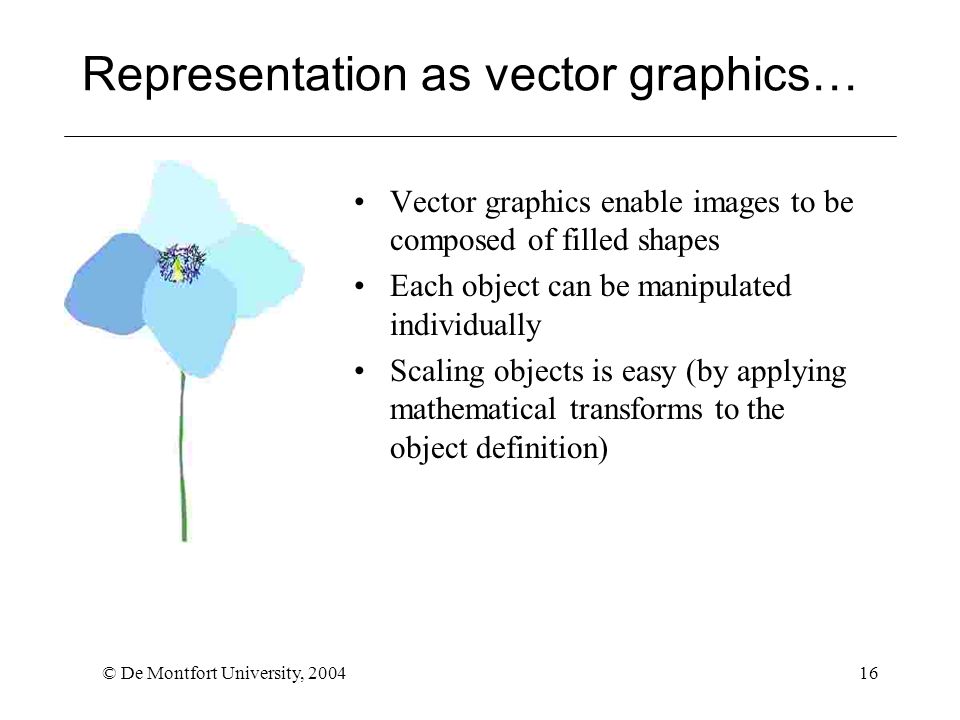 Representation as vector graphics…

• Vector graphics enable images to be composed of filled shapes
• Each object can be manipulated individually
• Scaling objects is easy (by applying mathematical transforms to the object definition)

© De Montfort University, 2004

16